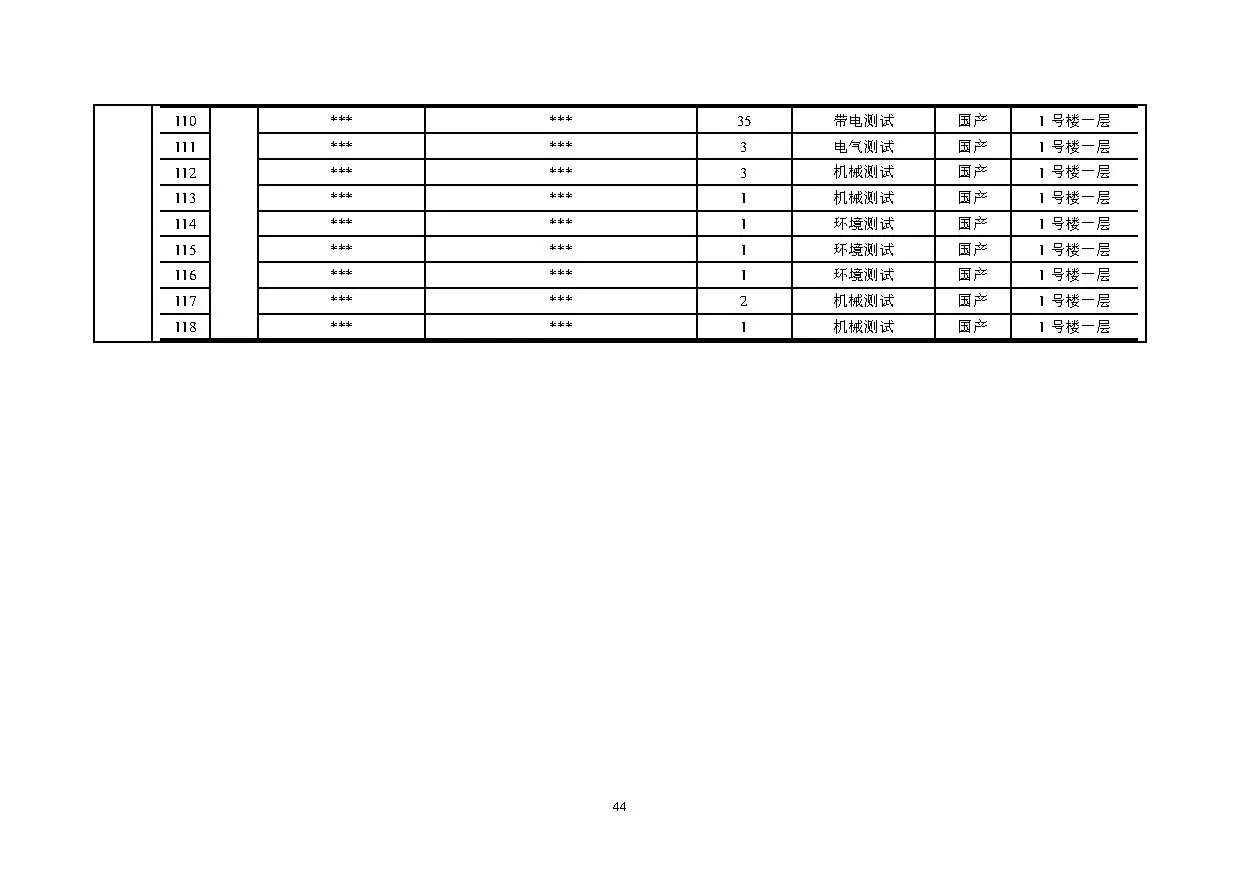 |  | 110 |  | *** | *** | 35 | 带电测试 | 国产 | 1号楼一层 |
|---|---|---|---|---|---|---|---|---|
|  | 111 |  | *** | *** | 3 | 电气测试 | 国产 | 1号楼一层 |
|  | 112 |  | *** | *** | 3 | 机械测试 | 国产 | 1号楼一层 |
|  | 113 |  | *** | *** | 1 | 机械测试 | 国产 | 1号楼一层 |
|  | 114 |  | *** | *** | 1 | 环境测试 | 国产 | 1号楼一层 |
|  | 115 |  | *** | *** | 1 | 环境测试 | 国产 | 1号楼一层 |
|  | 116 |  | *** | *** | 1 | 环境测试 | 国产 | 1号楼一层 |
|  | 117 |  | *** | *** | 2 | 机械测试 | 国产 | 1号楼一层 |
|  | 118 |  | *** | *** | 1 | 机械测试 | 国产 | 1号楼一层 |

44